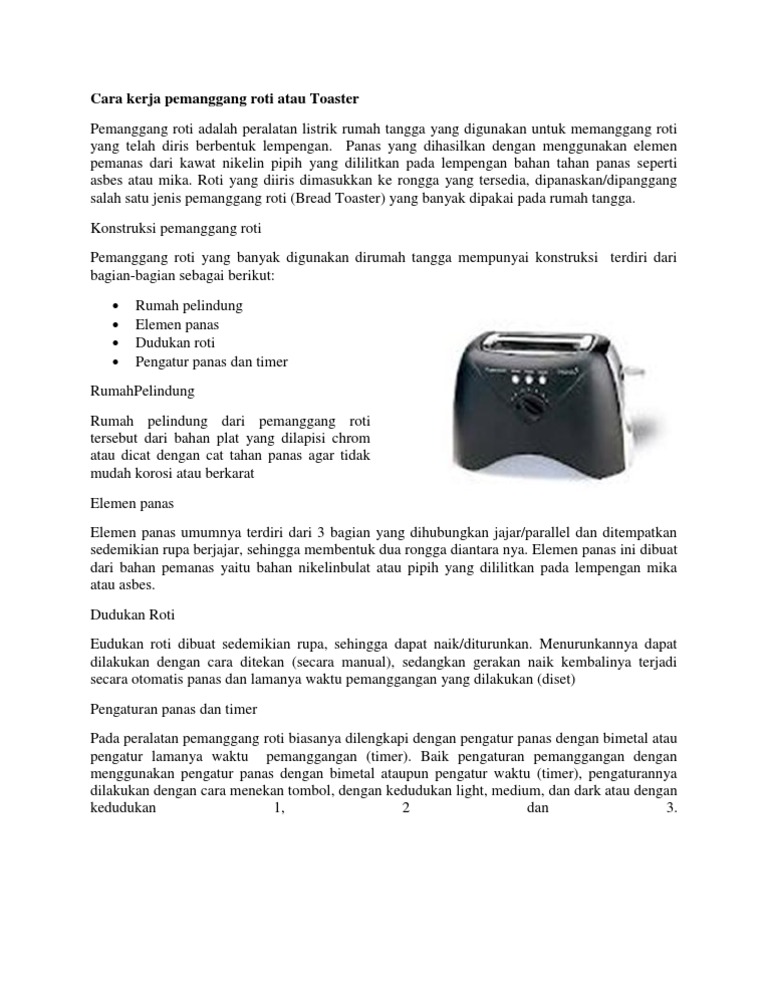 Cara kerja pemanggang roti atau Toaster

Pemanggang roti adalah peralatan listrik rumah tangga yang digunakan untuk memanggang roti yang telah diris berbentuk lempengan. Panas yang dihasilkan dengan menggunakan elemen pemanas dari kawat nikelin pipih yang dililitkan pada lempengan bahan tahan panas seperti asbes atau mika. Roti yang diiris dimasukkan ke rongga yang tersedia, dipanaskan/dipanggang salah satu jenis pemanggang roti (Bread Toaster) yang banyak dipakai pada rumah tangga.

Konstruksi pemanggang roti

Pemanggang roti yang banyak digunakan dirumah tangga mempunyai konstruksi terdiri dari bagian-bagian sebagai berikut:

• Rumah pelindung
• Elemen panas
• Dudukan roti
• Pengatur panas dan timer

RumahPelindung

Rumah pelindung dari pemanggang roti tersebut dari bahan plat yang dilapisi chrom atau dicat dengan cat tahan panas agar tidak mudah korosi atau berkarat

Elemen panas

Elemen panas umumnya terdiri dari 3 bagian yang dihubungkan jajar/parallel dan ditempatkan sedemikian rupa berjajar, sehingga membentuk dua rongga diantara nya. Elemen panas ini dibuat dari bahan pemanas yaitu bahan nikelinbulat atau pipih yang dililitkan pada lempengan mika atau asbes.

Dudukan Roti

Eudukan roti dibuat sedemikian rupa, sehingga dapat naik/diturunkan. Menurunkannya dapat dilakukan dengan cara ditekan (secara manual), sedangkan gerakan naik kembalinya terjadi secara otomatis panas dan lamanya waktu pemanggangan yang dilakukan (diset)

Pengaturan panas dan timer

Pada peralatan pemanggang roti biasanya dilengkapi dengan pengatur panas dengan bimetal atau pengatur lamanya waktu pemanggangan (timer). Baik pengaturan pemanggangan dengan menggunakan pengatur panas dengan bimetal ataupun pengatur waktu (timer), pengaturannya dilakukan dengan cara menekan tombol, dengan kedudukan light, medium, dan dark atau dengan kedudukan 1, 2 dan 3.